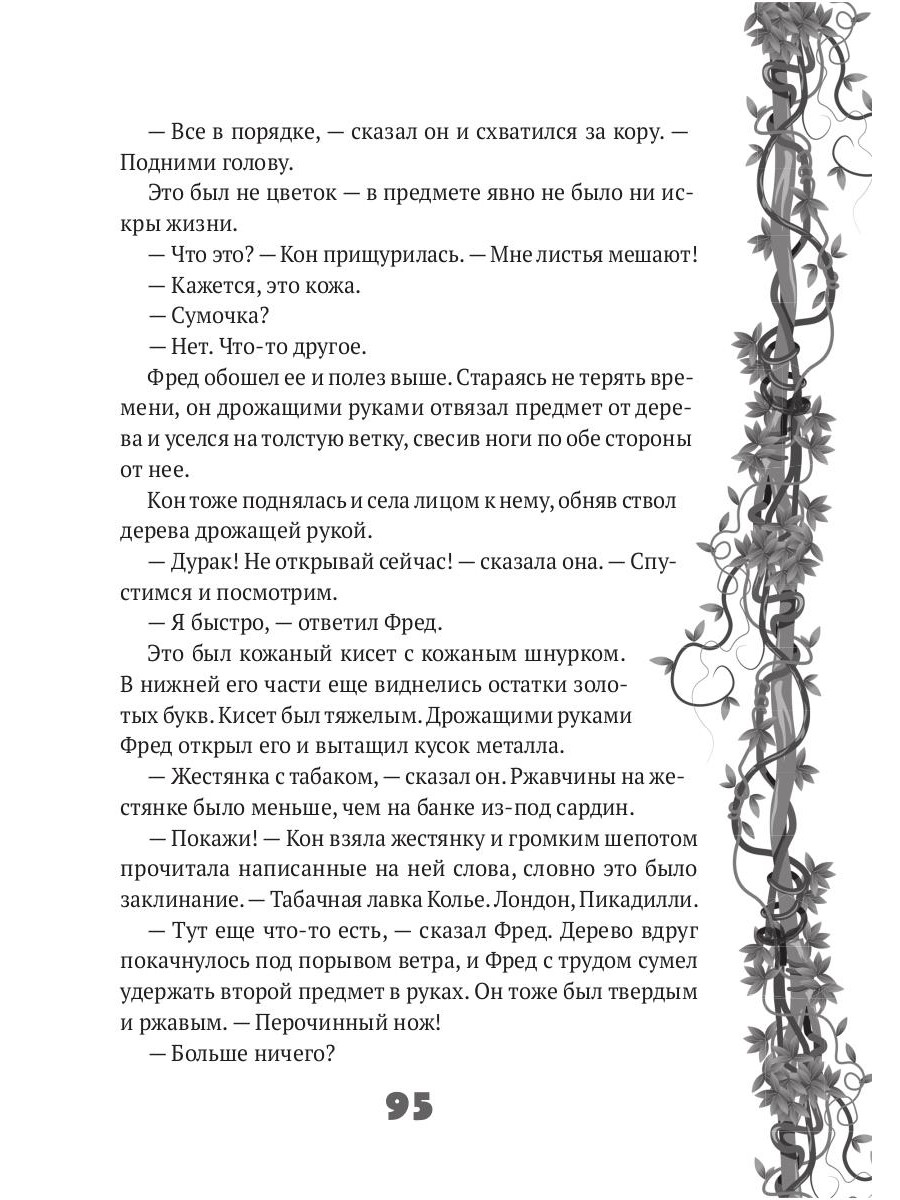 — Все в порядке, — сказал он и схватился за кору. — Подними голову.

Это был не цветок — в предмете явно не было ни искры жизни.

— Что это? — Кон прищурилась. — Мне листья мешают!

— Кажется, это кожа.

— Сумочка?

— Нет. Что-то другое.

Фред обошел ее и полез выше. Стараясь не терять времени, он дрожащими руками отвязал предмет от дерева и уселся на толстую ветку, свесив ноги по обе стороны от нее.

Кон тоже поднялась и села лицом к нему, обняв ствол дерева дрожащей рукой.

— Дурак! Не открывай сейчас! — сказала она. — Спустимся и посмотрим.

— Я быстро, — ответил Фред.

Это был кожаный кисет с кожаным шнурком. В нижней его части еще виднелись остатки золотых букв. Кисет был тяжелым. Дрожащими руками Фред открыл его и вытащил кусок металла.

— Жестянка с табаком, — сказал он. Ржавчины на жестянке было меньше, чем на банке из-под сардин.

— Покажи! — Кон взяла жестянку и громким шепотом прочитала написанные на ней слова, словно это было заклинание. — Табачная лавка Колье. Лондон, Пикадилли.

— Тут еще что-то есть, — сказал Фред. Дерево вдруг покачнулось под порывом ветра, и Фред с трудом сумел удержать второй предмет в руках. Он тоже был твердым и ржавым. — Перочинный нож!

— Больше ничего?

95